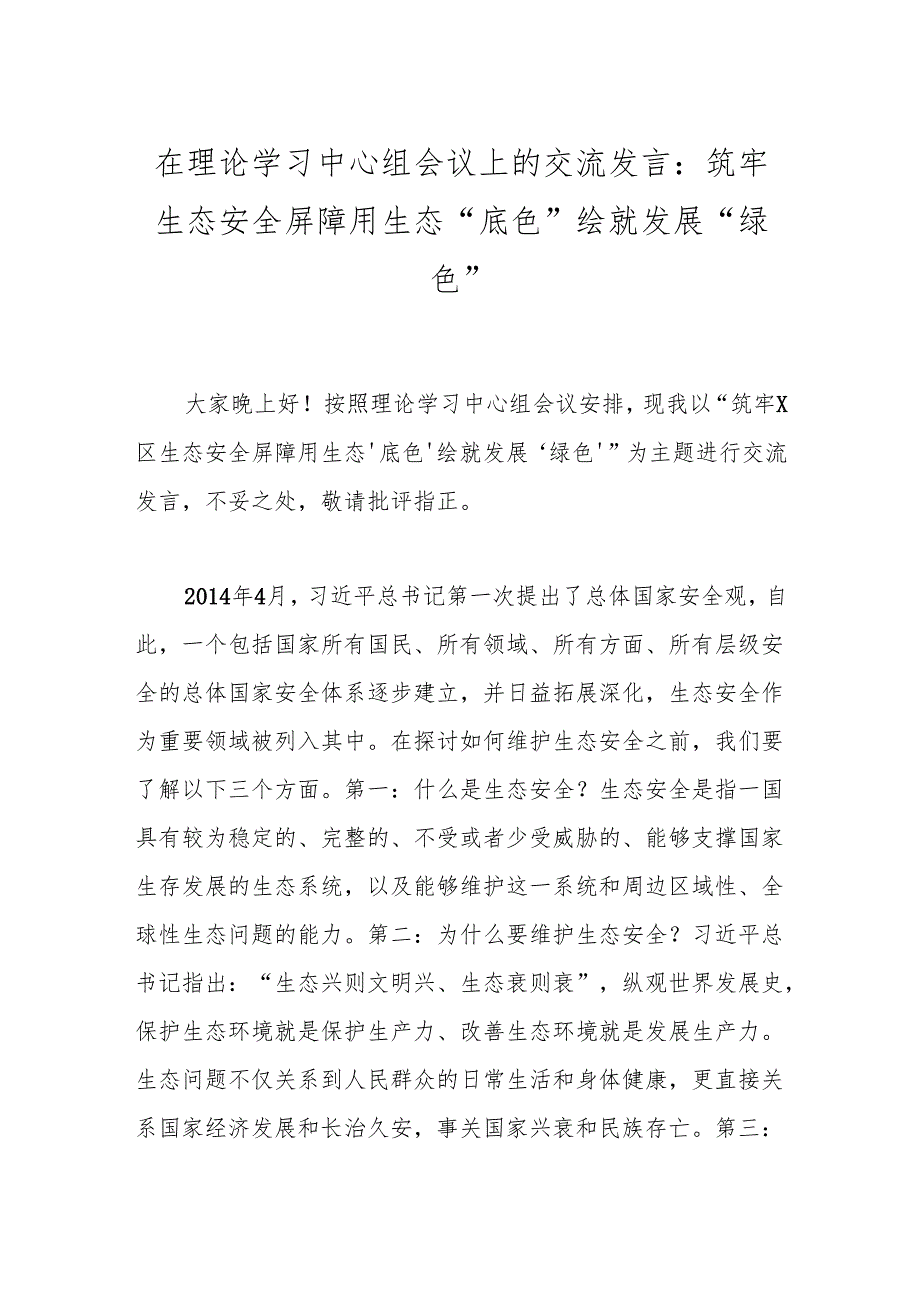 在理论学习中心组会议上的交流发言：筑牢生态安全屏障用生态“底色”绘就发展“绿色”

大家晚上好！按照理论学习中心组会议安排，现我以“筑牢X区生态安全屏障用生态'底色'绘就发展‘绿色'”为主题进行交流发言，不妥之处，敬请批评指正。

2014年4月，习近平总书记第一次提出了总体国家安全观，自此，一个包括国家所有国民、所有领域、所有方面、所有层级安全的总体国家安全体系逐步建立，并日益拓展深化，生态安全作为重要领域被列入其中。在探讨如何维护生态安全之前，我们要了解以下三个方面。第一：什么是生态安全？生态安全是指一国具有较为稳定的、完整的、不受或者少受威胁的、能够支撑国家生存发展的生态系统，以及能够维护这一系统和周边区域性、全球性生态问题的能力。第二：为什么要维护生态安全？习近平总书记指出：“生态兴则文明兴、生态衰则衰”，纵观世界发展史，保护生态环境就是保护生产力、改善生态环境就是发展生产力。生态问题不仅关系到人民群众的日常生活和身体健康，更直接关系国家经济发展和长治久安，事关国家兴衰和民族存亡。第三：